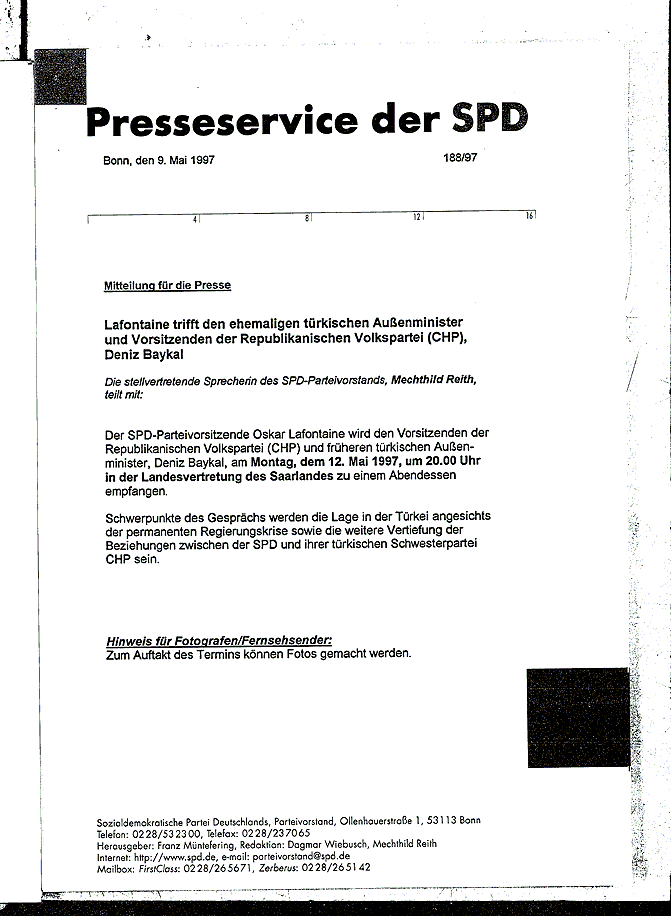 Presseservice der SPD

Bonn, den 9. Mai 1997

188/97

4 8 12 16

Mitteilung für die Presse

Lafontaine trifft den ehemaligen türkischen Außenminister und Vorsitzenden der Republikanischen Volkspartei (CHP), Deniz Baykal

Die stellvertretende Sprecherin des SPD-Parteivorstands, Mechthild Reith, teilt mit:

Der SPD-Parteivorsitzende Oskar Lafontaine wird den Vorsitzenden der Republikanischen Volkspartei (CHP) und früheren türkischen Außenminister, Deniz Baykal, am Montag, dem 12. Mai 1997, um 20.00 Uhr in der Landesvertretung des Saarlandes zu einem Abendessen empfangen.

Schwerpunkte des Gesprächs werden die Lage in der Türkei angesichts der permanenten Regierungskrise sowie die weitere Vertiefung der Beziehungen zwischen der SPD und ihrer türkischen Schwesterpartei CHP sein.

Hinweis für Fotografen/Fernsehsender:
Zum Auftakt des Termins können Fotos gemacht werden.

Sozialdemokratische Partei Deutschlands, Parteivorstand, Ollenhauerstraße 1, 53113 Bonn
Telefon: 0228/532300, Telefax: 0228/237065
Herausgeber: Franz Müntefering, Redaktion: Dagmar Wiebusch, Mechthild Reith
Internet: http://www.spd.de, e-mail: parteivorstand@spd.de
Mailbox: FirstClass: 0228/265671, Zerberus: 0228/265142